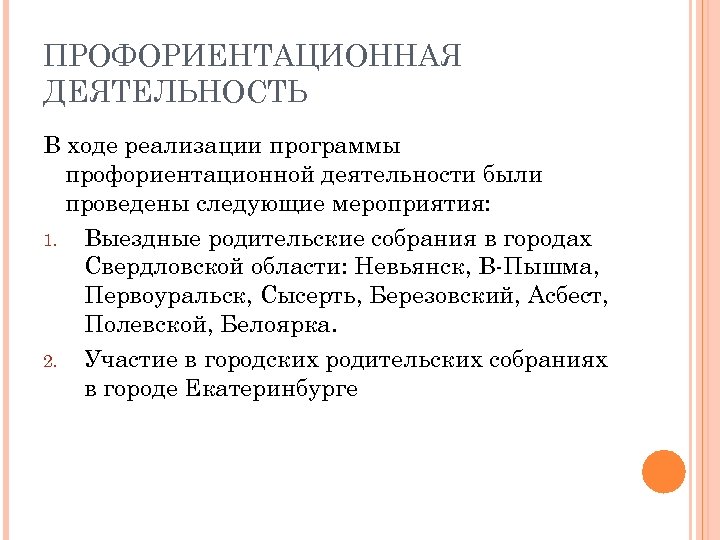 ПРОФОРИЕНТАЦИОННАЯ ДЕЯТЕЛЬНОСТЬ

В ходе реализации программы профориентационной деятельности были проведены следующие мероприятия:

1. Выездные родительские собрания в городах Свердловской области: Невьянск, В-Пышма, Первоуральск, Сысерть, Березовский, Асбест, Полевской, Белоярка.
2. Участие в городских родительских собраниях в городе Екатеринбурге